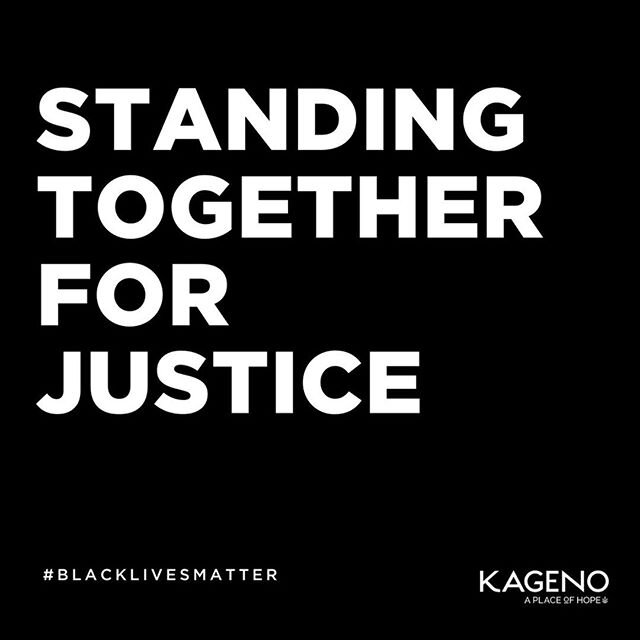 STANDING TOGETHER FOR JUSTICE

#BLACKLIVESMATTER

KAGENO
A PLACE OF HOPE